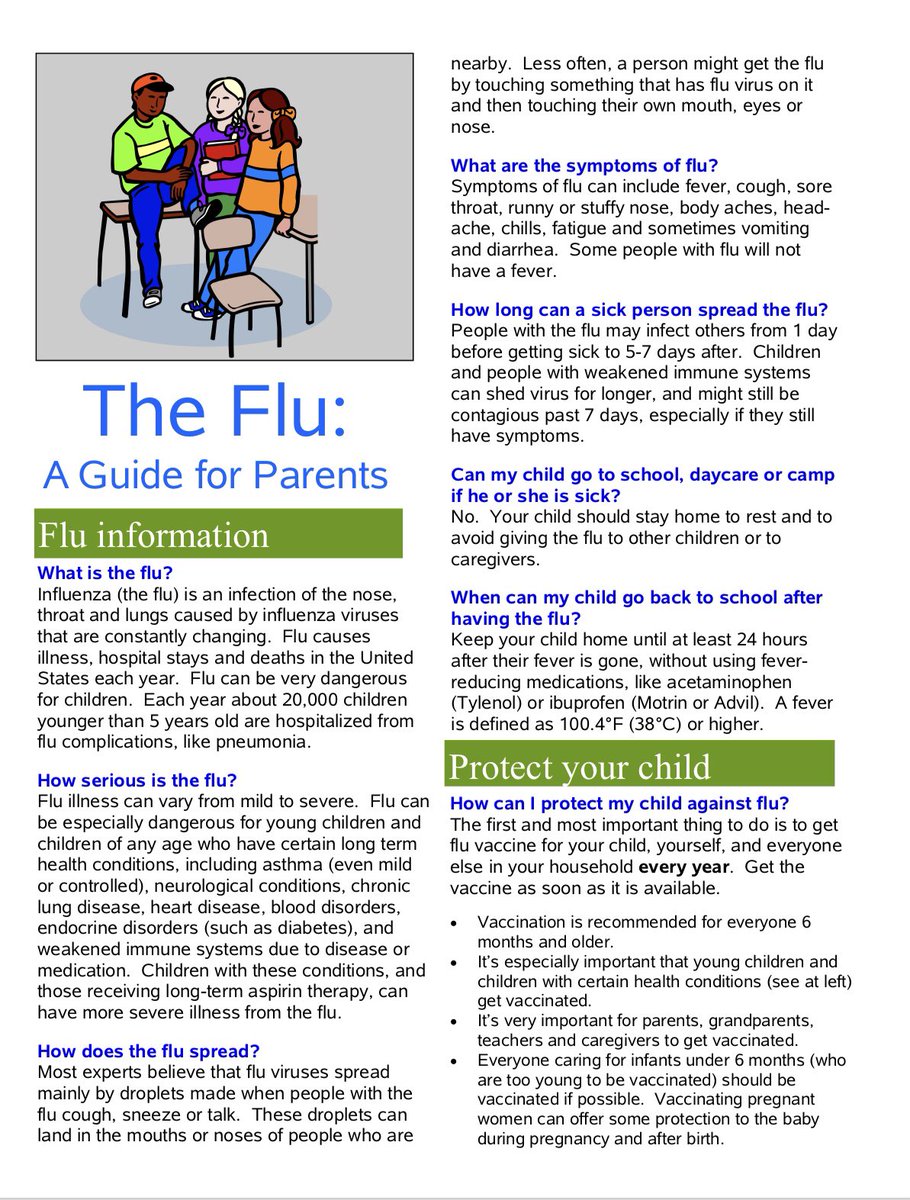 The Flu:
A Guide for Parents

Flu information

What is the flu?
Influenza (the flu) is an infection of the nose, throat and lungs caused by influenza viruses that are constantly changing. Flu causes illness, hospital stays and deaths in the United States each year. Flu can be very dangerous for children. Each year about 20,000 children younger than 5 years old are hospitalized from flu complications, like pneumonia.

How serious is the flu?
Flu illness can vary from mild to severe. Flu can be especially dangerous for young children and children of any age who have certain long term health conditions, including asthma (even mild or controlled), neurological conditions, chronic lung disease, heart disease, blood disorders, endocrine disorders (such as diabetes), and weakened immune systems due to disease or medication. Children with these conditions, and those receiving long-term aspirin therapy, can have more severe illness from the flu.

How does the flu spread?
Most experts believe that flu viruses spread mainly by droplets made when people with the flu cough, sneeze or talk. These droplets can land in the mouths or noses of people who are nearby. Less often, a person might get the flu by touching something that has flu virus on it and then touching their own mouth, eyes or nose.

What are the symptoms of flu?
Symptoms of flu can include fever, cough, sore throat, runny or stuffy nose, body aches, headache, chills, fatigue and sometimes vomiting and diarrhea. Some people with flu will not have a fever.

How long can a sick person spread the flu?
People with the flu may infect others from 1 day before getting sick to 5-7 days after. Children and people with weakened immune systems can shed virus for longer, and might still be contagious past 7 days, especially if they still have symptoms.

Can my child go to school, daycare or camp if he or she is sick?
No. Your child should stay home to rest and to avoid giving the flu to other children or to caregivers.

When can my child go back to school after having the flu?
Keep your child home until at least 24 hours after their fever is gone, without using fever-reducing medications, like acetaminophen (Tylenol) or ibuprofen (Motrin or Advil). A fever is defined as 100.4°F (38°C) or higher.

Protect your child

How can I protect my child against flu?
The first and most important thing to do is to get flu vaccine for your child, yourself, and everyone else in your household every year. Get the vaccine as soon as it is available.

• Vaccination is recommended for everyone 6 months and older.
• It's especially important that young children and children with certain health conditions (see at left) get vaccinated.
• It's very important for parents, grandparents, teachers and caregivers to get vaccinated.
• Everyone caring for infants under 6 months (who are too young to be vaccinated) should be vaccinated if possible. Vaccinating pregnant women can offer some protection to the baby during pregnancy and after birth.